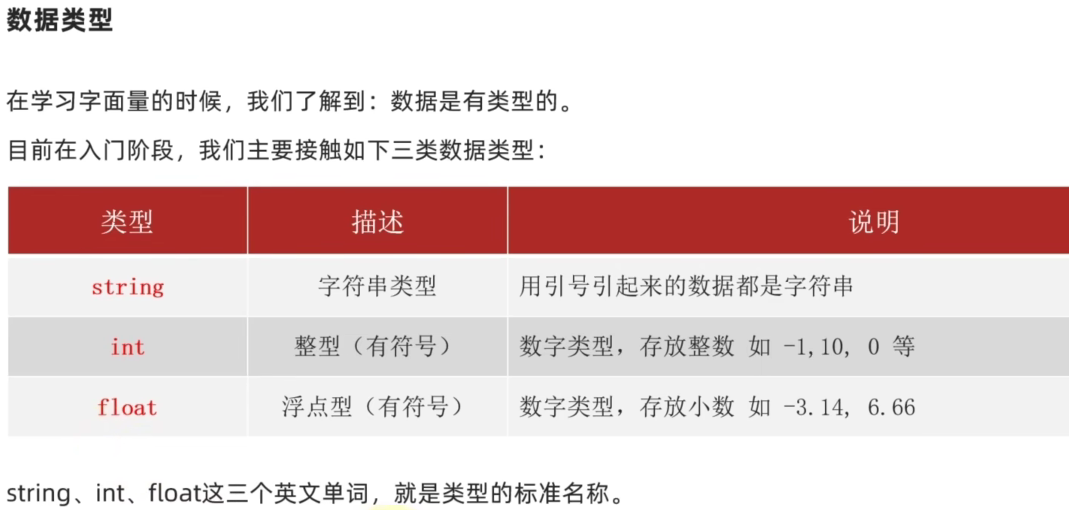 数据类型

在学习字面量的时候，我们了解到：数据是有类型的。

目前在入门阶段，我们主要接触如下三类数据类型：

| 类型 | 描述 | 说明 |
|---|---|---|
| string | 字符串类型 | 用引号引起来的数据都是字符串 |
| int | 整型（有符号） | 数字类型，存放整数 如 -1,10, 0 等 |
| float | 浮点型（有符号） | 数字类型，存放小数 如 -3.14, 6.66 |

string、int、float这三个英文单词，就是类型的标准名称。